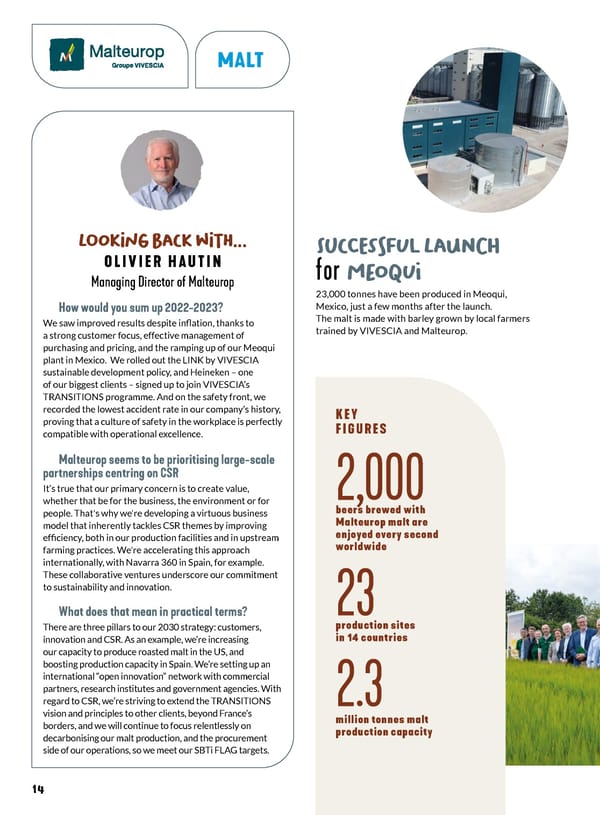 Malteurop
Groupe VIVESCIA

MALT

LOOKING BACK WITH...
OLIVIER HAUTIN
Managing Director of Malteurop

How would you sum up 2022-2023?
We saw improved results despite inflation, thanks to a strong customer focus, effective management of purchasing and pricing, and the ramping up of our Meoqui plant in Mexico. We rolled out the LINK by VIVESCIA sustainable development policy, and Heineken – one of our biggest clients – signed up to join VIVESCIA's TRANSITIONS programme. And on the safety front, we recorded the lowest accident rate in our company's history, proving that a culture of safety in the workplace is perfectly compatible with operational excellence.

Malteurop seems to be prioritising large-scale partnerships centring on CSR
It's true that our primary concern is to create value, whether that be for the business, the environment or for people. That's why we're developing a virtuous business model that inherently tackles CSR themes by improving efficiency, both in our production facilities and in upstream farming practices. We're accelerating this approach internationally, with Navarra 360 in Spain, for example. These collaborative ventures underscore our commitment to sustainability and innovation.

What does that mean in practical terms?
There are three pillars to our 2030 strategy: customers, innovation and CSR. As an example, we're increasing our capacity to produce roasted malt in the US, and boosting production capacity in Spain. We're setting up an international "open innovation" network with commercial partners, research institutes and government agencies. With regard to CSR, we're striving to extend the TRANSITIONS vision and principles to other clients, beyond France's borders, and we will continue to focus relentlessly on decarbonising our malt production, and the procurement side of our operations, so we meet our SBTi FLAG targets.

SUCCESSFUL LAUNCH
for MEOQUI
23,000 tonnes have been produced in Meoqui, Mexico, just a few months after the launch.
The malt is made with barley grown by local farmers trained by VIVESCIA and Malteurop.

KEY FIGURES

2,000
beers brewed with Malteurop malt are enjoyed every second worldwide

23
production sites in 14 countries

2.3
million tonnes malt production capacity

14